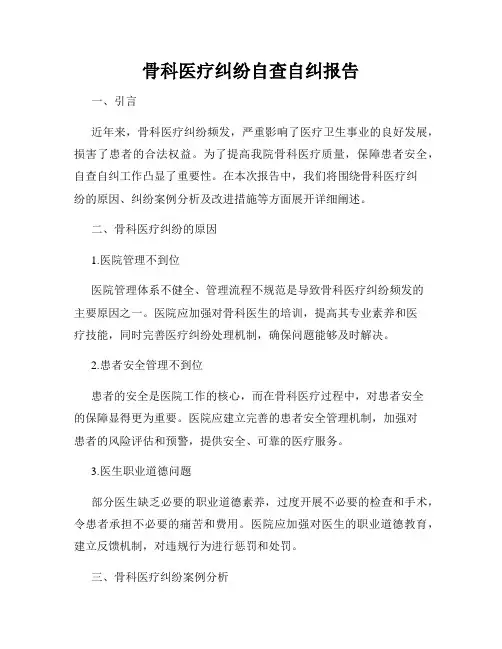 骨科医疗纠纷自查自纠报告

一、引言

近年来，骨科医疗纠纷频发，严重影响了医疗卫生事业的良好发展，损害了患者的合法权益。为了提高我院骨科医疗质量，保障患者安全，自查自纠工作凸显了重要性。在本次报告中，我们将围绕骨科医疗纠纷的原因、纠纷案例分析及改进措施等方面展开详细阐述。

二、骨科医疗纠纷的原因

1.医院管理不到位

医院管理体系不健全、管理流程不规范是导致骨科医疗纠纷频发的主要原因之一。医院应加强对骨科医生的培训，提高其专业素养和医疗技能，同时完善医疗纠纷处理机制，确保问题能够及时解决。

2.患者安全管理不到位

患者的安全是医院工作的核心，而在骨科医疗过程中，对患者安全的保障显得更为重要。医院应建立完善的患者安全管理机制，加强对患者的风险评估和预警，提供安全、可靠的医疗服务。

3.医生职业道德问题

部分医生缺乏必要的职业道德素养，过度开展不必要的检查和手术，令患者承担不必要的痛苦和费用。医院应加强对医生的职业道德教育，建立反馈机制，对违规行为进行惩罚和处罚。

三、骨科医疗纠纷案例分析